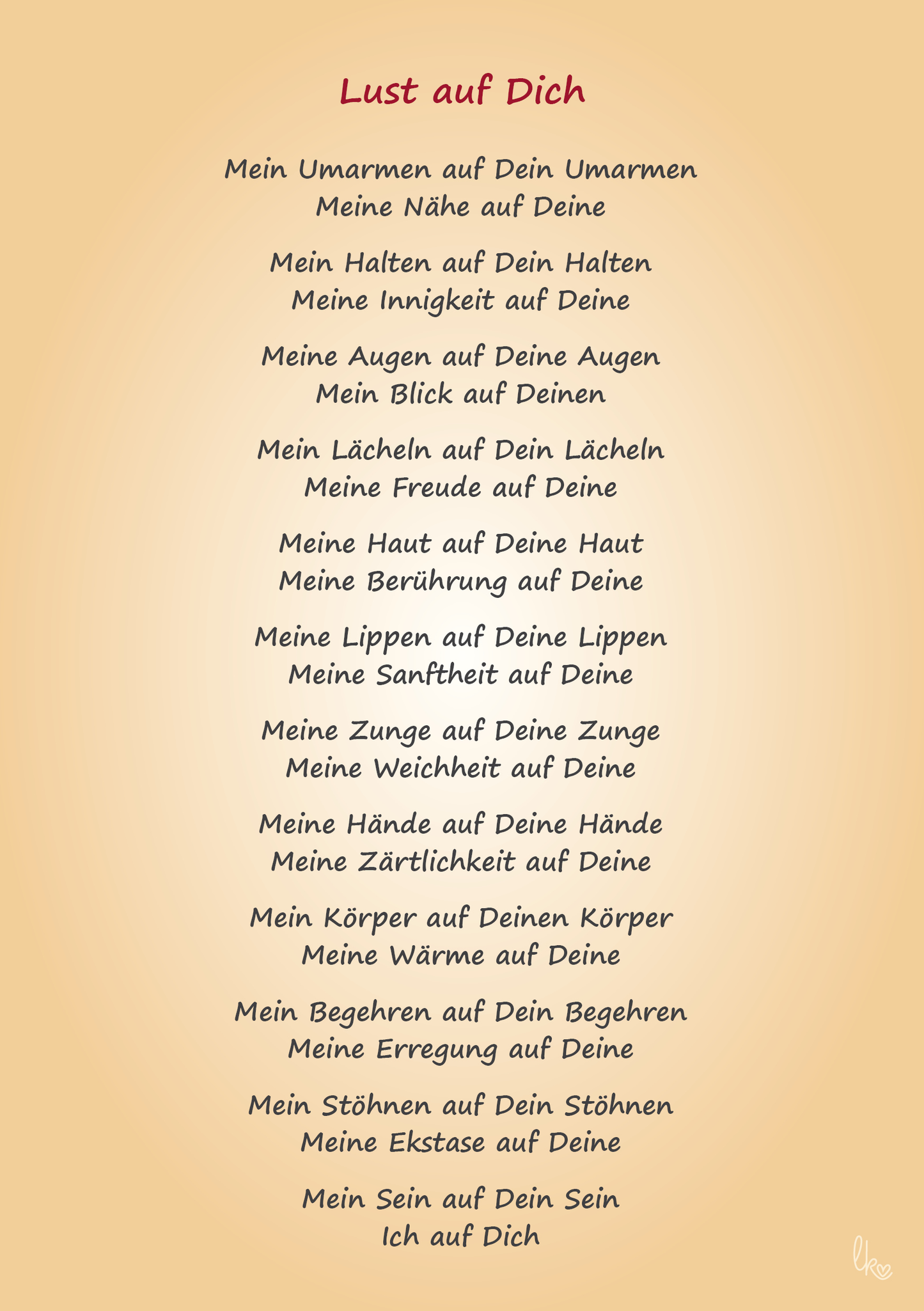 Lust auf Dich

Mein Umarmen auf Dein Umarmen
Meine Nähe auf Deine

Mein Halten auf Dein Halten
Meine Innigkeit auf Deine

Meine Augen auf Deine Augen
Mein Blick auf Deinen

Mein Lächeln auf Dein Lächeln
Meine Freude auf Deine

Meine Haut auf Deine Haut
Meine Berührung auf Deine

Meine Lippen auf Deine Lippen
Meine Sanftheit auf Deine

Meine Zunge auf Deine Zunge
Meine Weichheit auf Deine

Meine Hände auf Deine Hände
Meine Zärtlichkeit auf Deine

Mein Körper auf Deinen Körper
Meine Wärme auf Deine

Mein Begehren auf Dein Begehren
Meine Erregung auf Deine

Mein Stöhnen auf Dein Stöhnen
Meine Ekstase auf Deine

Mein Sein auf Dein Sein
Ich auf Dich

lk